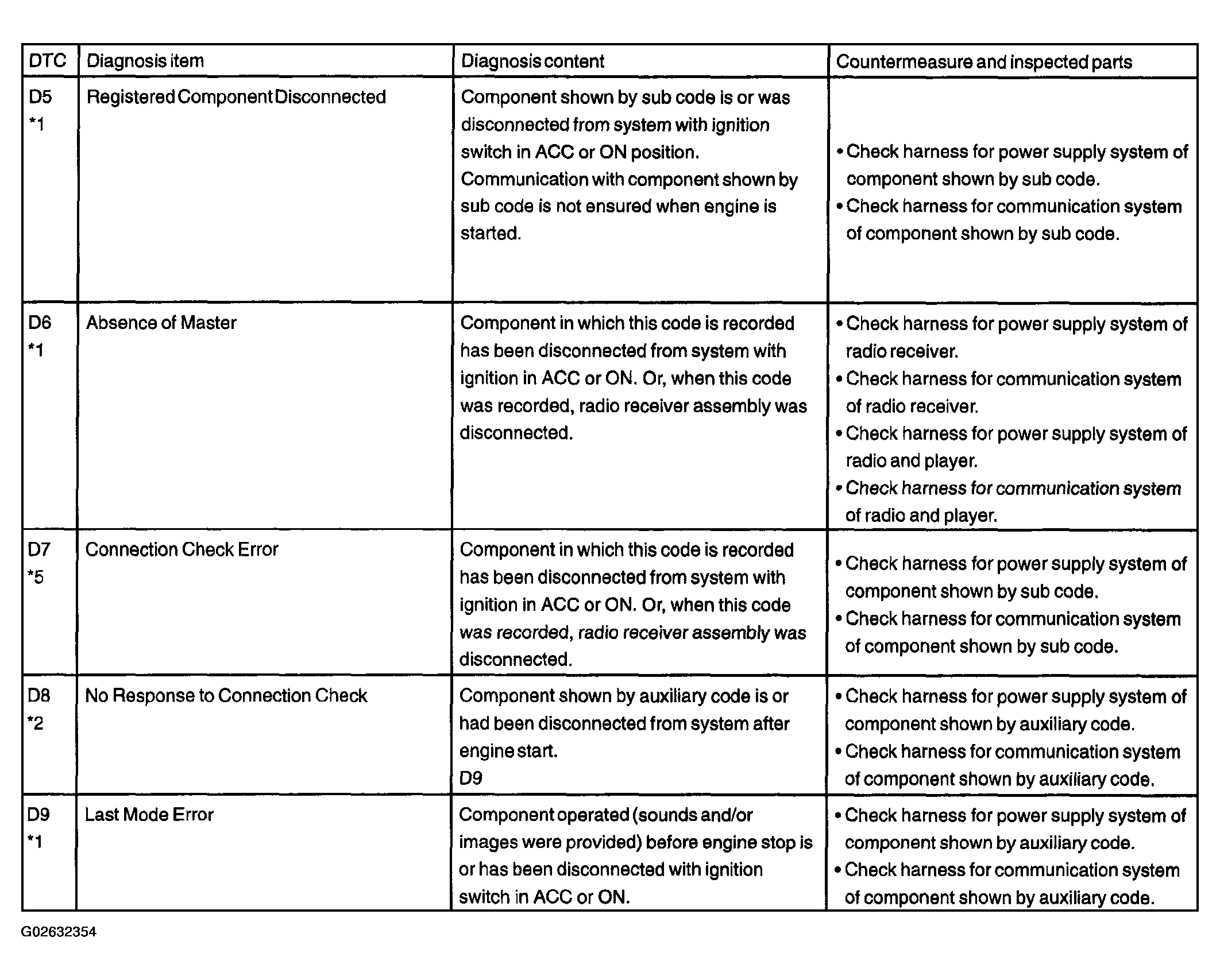 | DTC | Diagnosis item | Diagnosis content | Countermeasure and inspected parts |
|---|---|---|---|
| D5 *1 | Registered Component Disconnected | Component shown by sub code is or was disconnected from system with ignition switch in ACC or ON position. Communication with component shown by sub code is not ensured when engine is started. | • Check harness for power supply system of component shown by sub code. • Check harness for communication system of component shown by sub code. |
| D6 *1 | Absence of Master | Component in which this code is recorded has been disconnected from system with ignition in ACC or ON. Or, when this code was recorded, radio receiver assembly was disconnected. | • Check harness for power supply system of radio receiver. • Check harness for communication system of radio receiver. • Check harness for power supply system of radio and player. • Check harness for communication system of radio and player. |
| D7 *5 | Connection Check Error | Component in which this code is recorded has been disconnected from system with ignition in ACC or ON. Or, when this code was recorded, radio receiver assembly was disconnected. | • Check harness for power supply system of component shown by sub code. • Check harness for communication system of component shown by sub code. |
| D8 *2 | No Response to Connection Check | Component shown by auxiliary code is or had been disconnected from system after engine start. D9 | • Check harness for power supply system of component shown by auxiliary code. • Check harness for communication system of component shown by auxiliary code. |
| D9 *1 | Last Mode Error | Component operated (sounds and/or images were provided) before engine stop is or has been disconnected with ignition switch in ACC or ON. | • Check harness for power supply system of component shown by auxiliary code. • Check harness for communication system of component shown by auxiliary code. |

G02632354